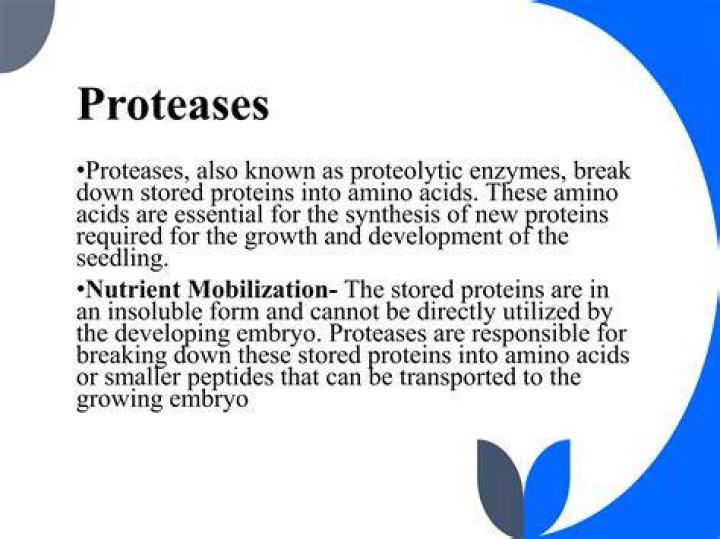 Proteases

•Proteases, also known as proteolytic enzymes, break down stored proteins into amino acids. These amino acids are essential for the synthesis of new proteins required for the growth and development of the seedling.

•Nutrient Mobilization- The stored proteins are in an insoluble form and cannot be directly utilized by the developing embryo. Proteases are responsible for breaking down these stored proteins into amino acids or smaller peptides that can be transported to the growing embryo